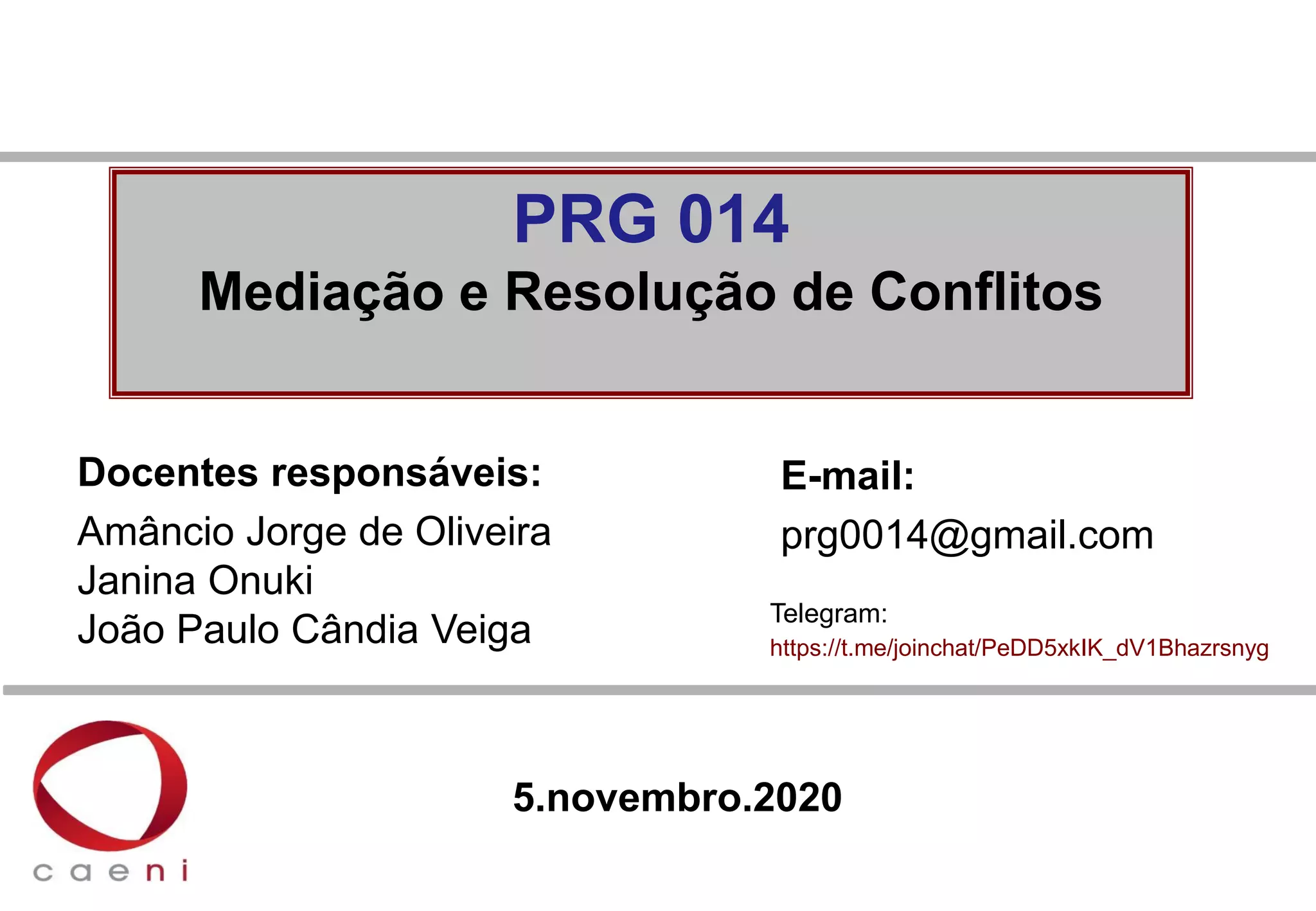 PRG 014
Mediação e Resolução de Conflitos

Docentes responsáveis:
Amâncio Jorge de Oliveira
Janina Onuki
João Paulo Cândia Veiga

E-mail:
prg0014@gmail.com

Telegram:
https://t.me/joinchat/PeDD5xkIK_dV1Bhazrsnyg

caeni

5.novembro.2020